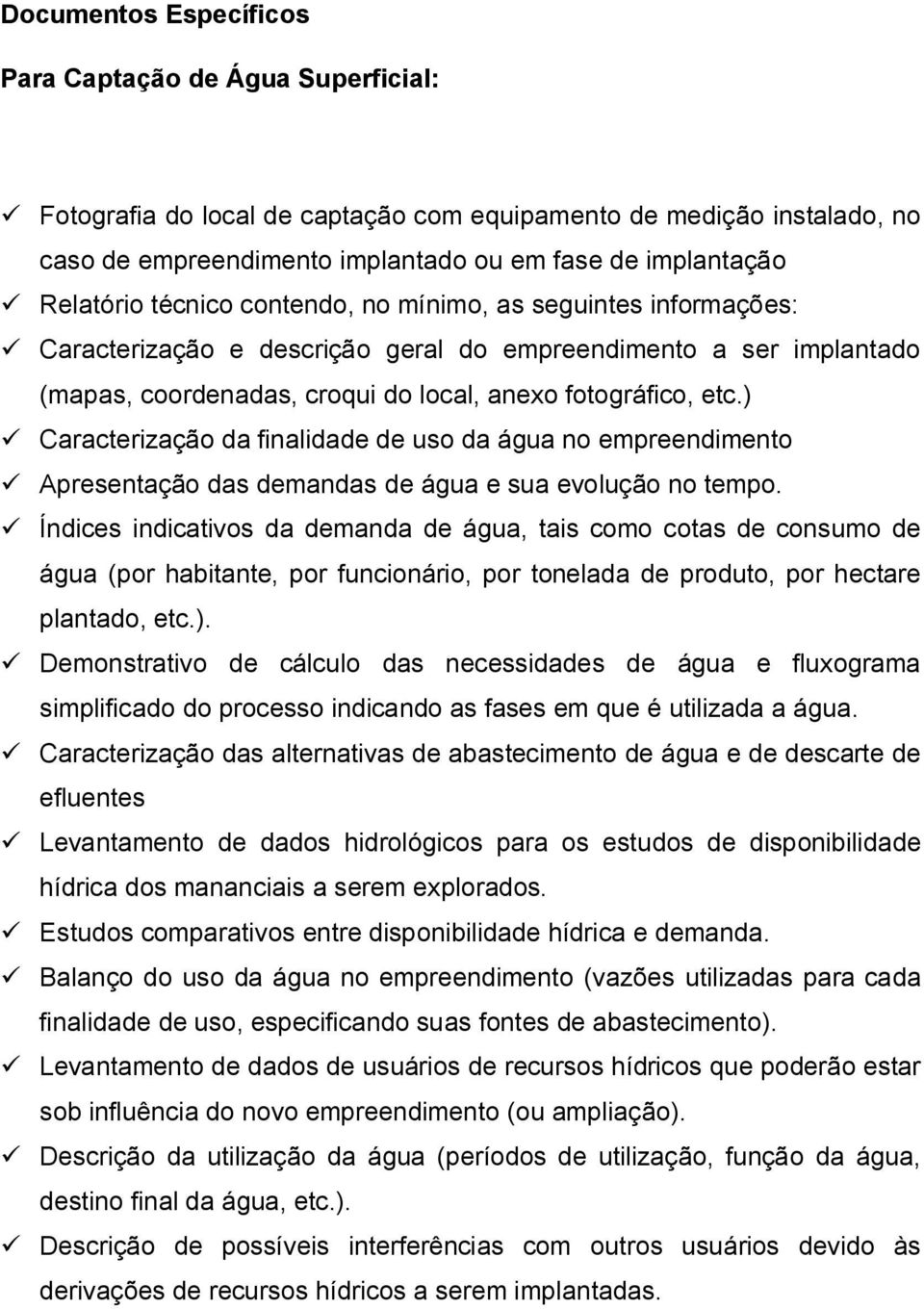 Documentos Específicos

Para Captação de Água Superficial:

✓ Fotografia do local de captação com equipamento de medição instalado, no caso de empreendimento implantado ou em fase de implantação
✓ Relatório técnico contendo, no mínimo, as seguintes informações:
✓ Caracterização e descrição geral do empreendimento a ser implantado (mapas, coordenadas, croqui do local, anexo fotográfico, etc.)
✓ Caracterização da finalidade de uso da água no empreendimento
✓ Apresentação das demandas de água e sua evolução no tempo.
✓ Índices indicativos da demanda de água, tais como cotas de consumo de água (por habitante, por funcionário, por tonelada de produto, por hectare plantado, etc.).
✓ Demonstrativo de cálculo das necessidades de água e fluxograma simplificado do processo indicando as fases em que é utilizada a água.
✓ Caracterização das alternativas de abastecimento de água e de descarte de efluentes
✓ Levantamento de dados hidrológicos para os estudos de disponibilidade hídrica dos mananciais a serem explorados.
✓ Estudos comparativos entre disponibilidade hídrica e demanda.
✓ Balanço do uso da água no empreendimento (vazões utilizadas para cada finalidade de uso, especificando suas fontes de abastecimento).
✓ Levantamento de dados de usuários de recursos hídricos que poderão estar sob influência do novo empreendimento (ou ampliação).
✓ Descrição da utilização da água (períodos de utilização, função da água, destino final da água, etc.).
✓ Descrição de possíveis interferências com outros usuários devido às derivações de recursos hídricos a serem implantadas.